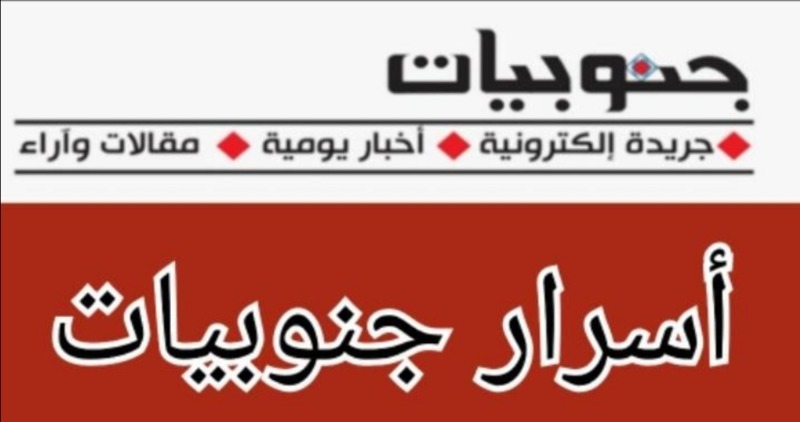 جنوبيات

جريدة إلكترونية أخبار يومية مقالات وآراء

أسرار جنوبيات